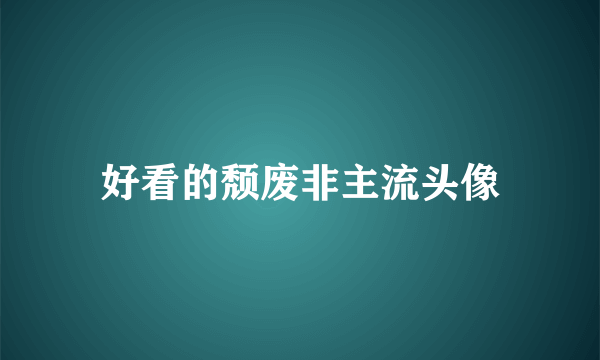 好看的颓废非主流头像